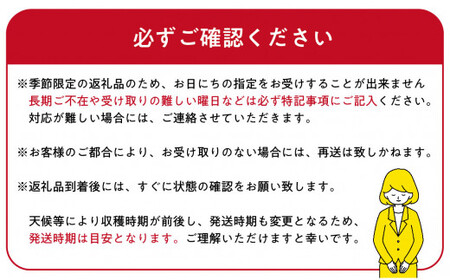 必ずご確認ください

※季節限定の返礼品のため、お日にちの指定をお受けすることが出来ません
長期ご不在や受け取りの難しい曜日などは必ず特記事項にご記入ください。
対応が難しい場合には、ご連絡させていただきます。

※お客様のご都合により、お受け取りのない場合には、再送は致しかねます。

※返礼品到着後には、すぐに状態の確認をお願い致します。

天候等により収穫時期が前後し、発送時期も変更となるため、
発送時期は目安となります。ご理解いただけますと幸いです。